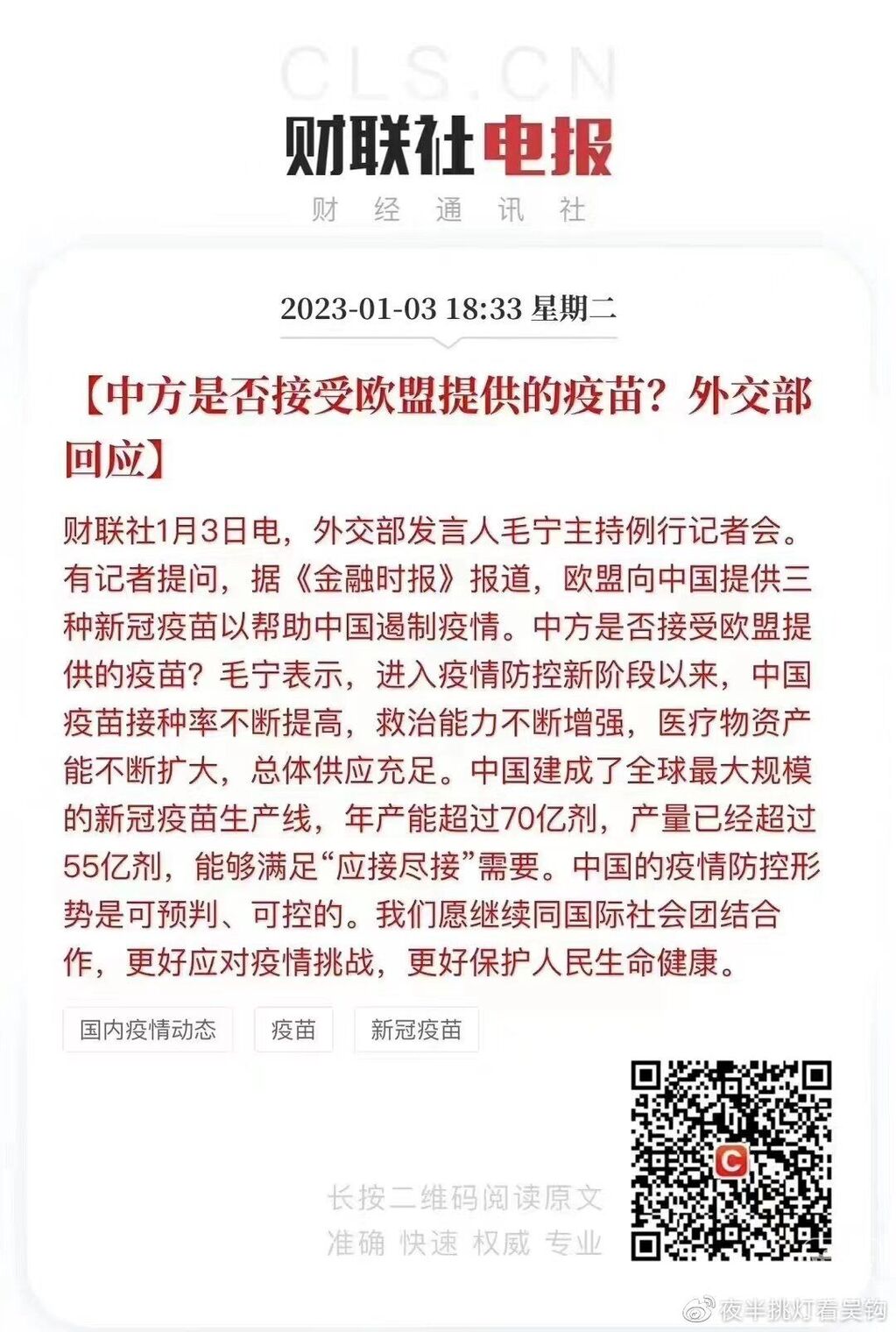 CLS.CN

财联社电报

财 经 通 讯 社

2023-01-03 18:33 星期二

【中方是否接受欧盟提供的疫苗？外交部回应】

财联社1月3日电，外交部发言人毛宁主持例行记者会。有记者提问，据《金融时报》报道，欧盟向中国提供三种新冠疫苗以帮助中国遏制疫情。中方是否接受欧盟提供的疫苗？毛宁表示，进入疫情防控新阶段以来，中国疫苗接种率不断提高，救治能力不断增强，医疗物资产能不断扩大，总体供应充足。中国建成了全球最大规模的新冠疫苗生产线，年产能超过70亿剂，产量已经超过55亿剂，能够满足“应接尽接”需要。中国的疫情防控形势是可预判、可控的。我们愿继续同国际社会团结合作，更好应对疫情挑战，更好保护人民生命健康。

国内疫情动态 疫苗 新冠疫苗

长按二维码阅读原文
准确 快速 权威 专业

夜半挑灯看吴钩